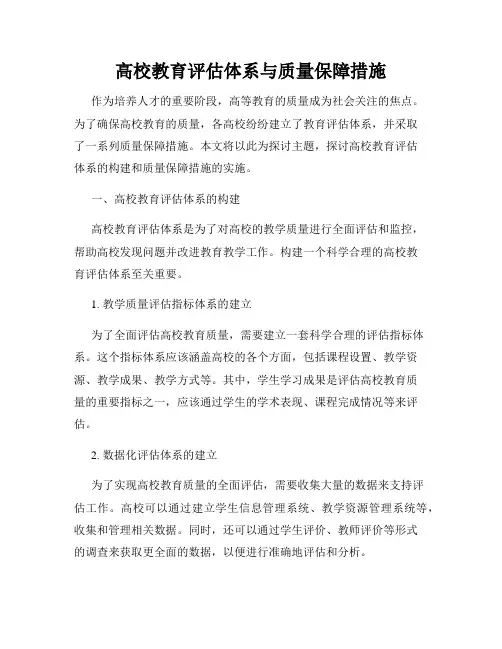 高校教育评估体系与质量保障措施

作为培养人才的重要阶段，高等教育的质量成为社会关注的焦点。为了确保高校教育的质量，各高校纷纷建立了教育评估体系，并采取了一系列质量保障措施。本文将以此为探讨主题，探讨高校教育评估体系的构建和质量保障措施的实施。

一、高校教育评估体系的构建

高校教育评估体系是为了对高校的教学质量进行全面评估和监控，帮助高校发现问题并改进教育教学工作。构建一个科学合理的高校教育评估体系至关重要。

1. 教学质量评估指标体系的建立

为了全面评估高校教育质量，需要建立一套科学合理的评估指标体系。这个指标体系应该涵盖高校的各个方面，包括课程设置、教学资源、教学成果、教学方式等。其中，学生学习成果是评估高校教育质量的重要指标之一，应该通过学生的学术表现、课程完成情况等来评估。

2. 数据化评估体系的建立

为了实现高校教育质量的全面评估，需要收集大量的数据来支持评估工作。高校可以通过建立学生信息管理系统、教学资源管理系统等，收集和管理相关数据。同时，还可以通过学生评价、教师评价等形式的调查来获取更全面的数据，以便进行准确地评估和分析。